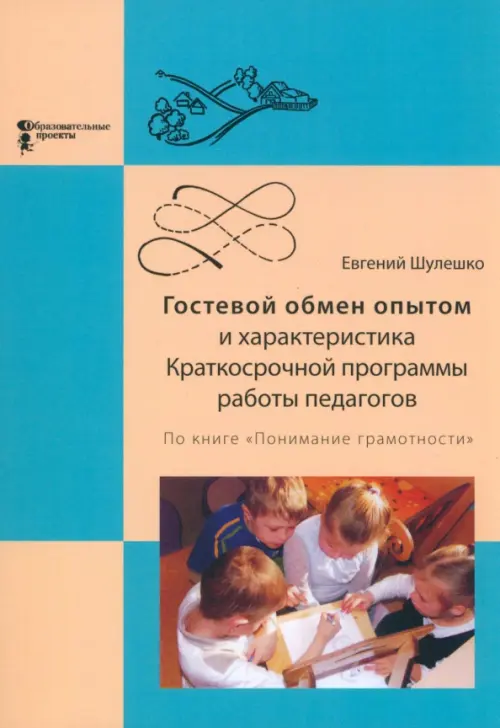 Образовательные проекты

Евгений Шулешко

Гостевой обмен опытом и характеристика Краткосрочной программы работы педагогов

По книге «Понимание грамотности»